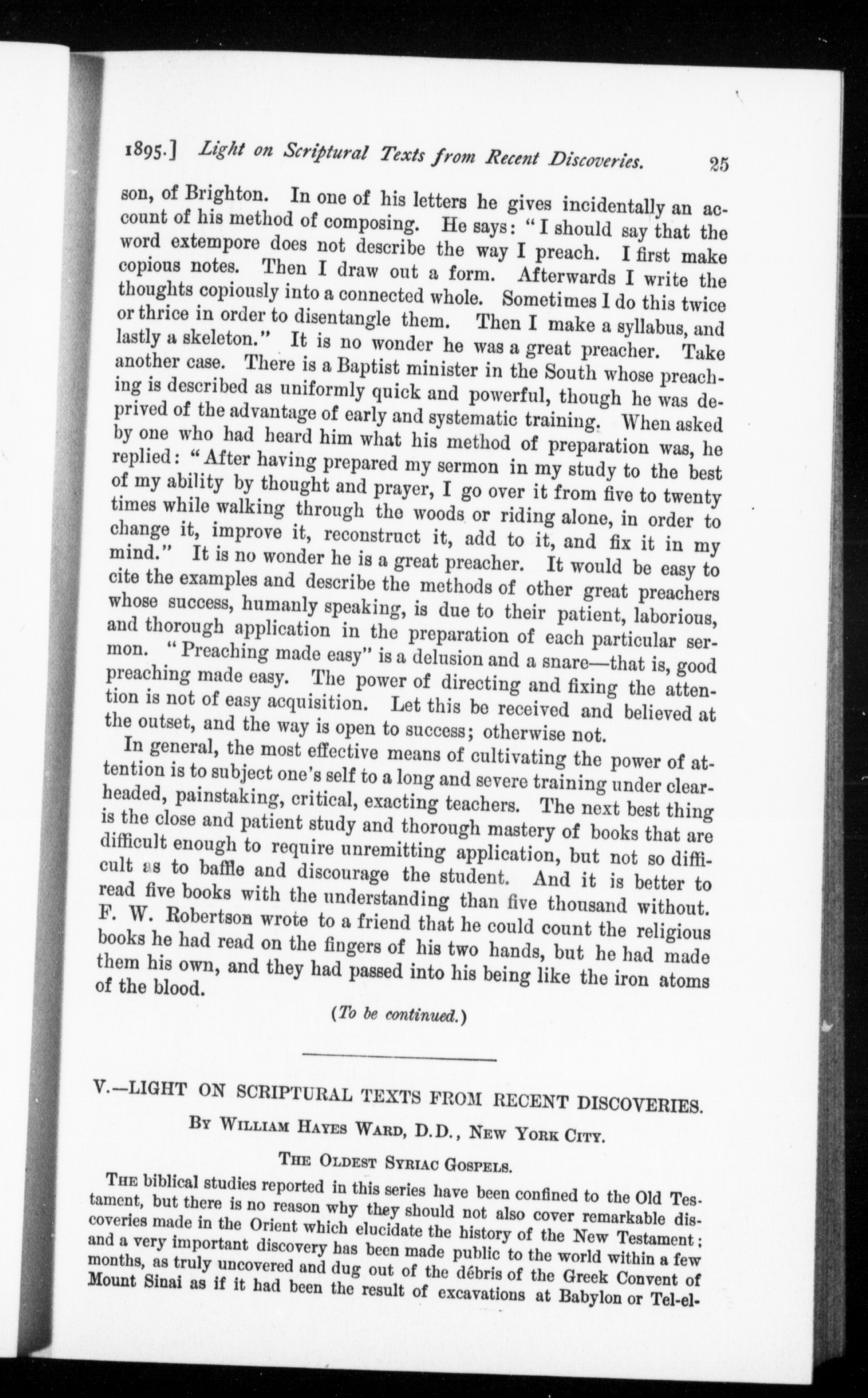 1895.] Light on Scriptural Texts from Recent Discoveries. 25

son, of Brighton. In one of his letters he gives incidentally an account of his method of composing. He says: "I should say that the word extempore does not describe the way I preach. I first make copious notes. Then I draw out a form. Afterwards I write the thoughts copiously into a connected whole. Sometimes I do this twice or thrice in order to disentangle them. Then I make a syllabus, and lastly a skeleton." It is no wonder he was a great preacher. Take another case. There is a Baptist minister in the South whose preaching is described as uniformly quick and powerful, though he was deprived of the advantage of early and systematic training. When asked by one who had heard him what his method of preparation was, he replied: "After having prepared my sermon in my study to the best of my ability by thought and prayer, I go over it from five to twenty times while walking through the woods or riding alone, in order to change it, improve it, reconstruct it, add to it, and fix it in my mind." It is no wonder he is a great preacher. It would be easy to cite the examples and describe the methods of other great preachers whose success, humanly speaking, is due to their patient, laborious, and thorough application in the preparation of each particular sermon. "Preaching made easy" is a delusion and a snare—that is, good preaching made easy. The power of directing and fixing the attention is not of easy acquisition. Let this be received and believed at the outset, and the way is open to success; otherwise not.

In general, the most effective means of cultivating the power of attention is to subject one's self to a long and severe training under clear-headed, painstaking, critical, exacting teachers. The next best thing is the close and patient study and thorough mastery of books that are difficult enough to require unremitting application, but not so difficult as to baffle and discourage the student. And it is better to read five books with the understanding than five thousand without. F. W. Robertson wrote to a friend that he could count the religious books he had read on the fingers of his two hands, but he had made them his own, and they had passed into his being like the iron atoms of the blood.

(To be continued.)

V.—LIGHT ON SCRIPTURAL TEXTS FROM RECENT DISCOVERIES.

By William Hayes Ward, D.D., New York City.

The Oldest Syriac Gospels.

The biblical studies reported in this series have been confined to the Old Testament, but there is no reason why they should not also cover remarkable discoveries made in the Orient which elucidate the history of the New Testament; and a very important discovery has been made public to the world within a few months, as truly uncovered and dug out of the débris of the Greek Convent of Mount Sinai as if it had been the result of excavations at Babylon or Tel-el-